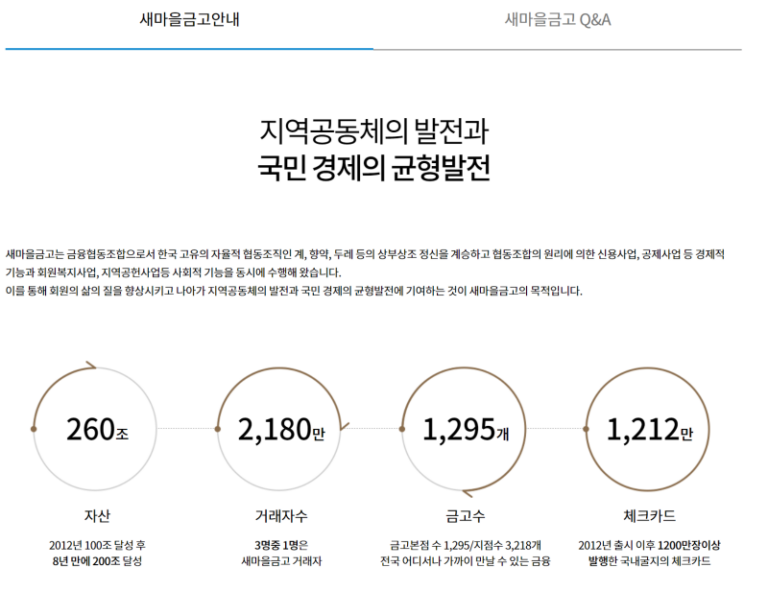 새마을금고안내

새마을금고 Q&A

지역공동체의 발전과
국민 경제의 균형발전

새마을금고는 금융협동조합으로서 한국 고유의 자율적 협동조직인 계, 향약, 두레 등의 상부상조 정신을 계승하고 협동조합의 원리에 의한 신용사업, 공제사업 등 경제적 기능과 회원복지사업, 지역공헌사업등 사회적 기능을 동시에 수행해 왔습니다.
이를 통해 회원의 삶의 질을 향상시키고 나아가 지역공동체의 발전과 국민 경제의 균형발전에 기여하는 것이 새마을금고의 목적입니다.

260조

자산

2012년 100조 달성 후
8년 만에 200조 달성

2,180만

거래자수

3명중 1명은
새마을금고 거래자

1,295개

금고수

금고본점 수 1,295/지점수 3,218개
전국 어디서나 가까이 만날 수 있는 금융

1,212만

체크카드

2012년 출시 이후 1200만장이상
발행한 국내굴지의 체크카드